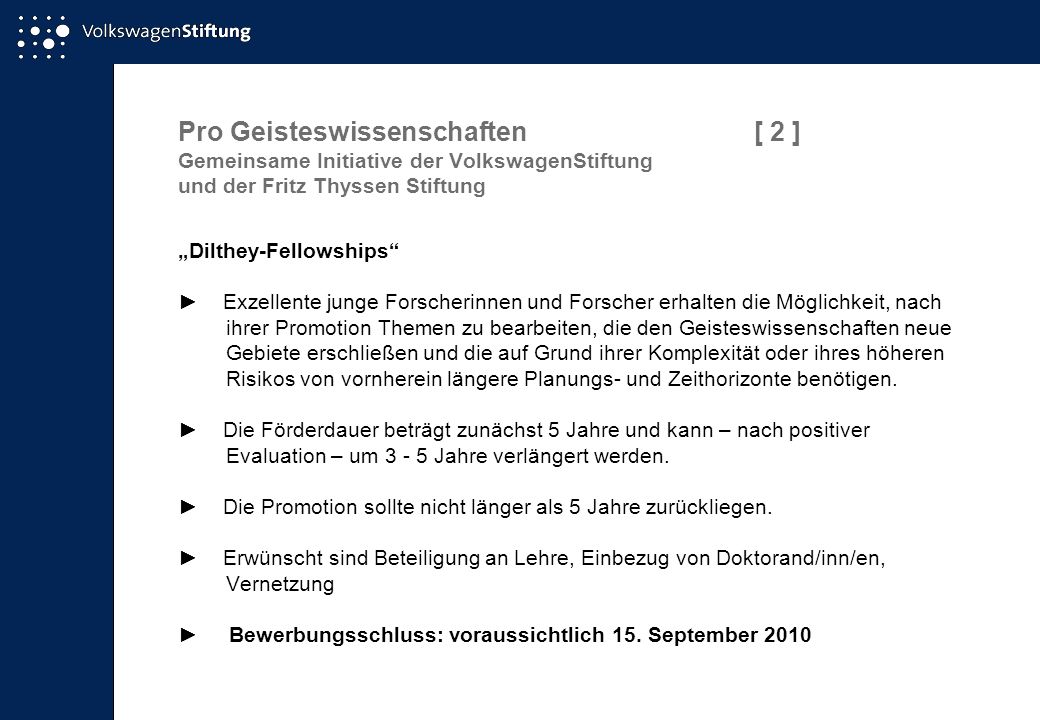 VolkswagenStiftung

Pro Geisteswissenschaften [ 2 ]
Gemeinsame Initiative der VolkswagenStiftung und der Fritz Thyssen Stiftung

„Dilthey-Fellowships“

► Exzellente junge Forscherinnen und Forscher erhalten die Möglichkeit, nach ihrer Promotion Themen zu bearbeiten, die den Geisteswissenschaften neue Gebiete erschließen und die auf Grund ihrer Komplexität oder ihres höheren Risikos von vornherein längere Planungs- und Zeithorizonte benötigen.

► Die Förderdauer beträgt zunächst 5 Jahre und kann – nach positiver Evaluation – um 3 - 5 Jahre verlängert werden.

► Die Promotion sollte nicht länger als 5 Jahre zurückliegen.

► Erwünscht sind Beteiligung an Lehre, Einbezug von Doktorand/inn/en, Vernetzung

► Bewerbungsschluss: voraussichtlich 15. September 2010